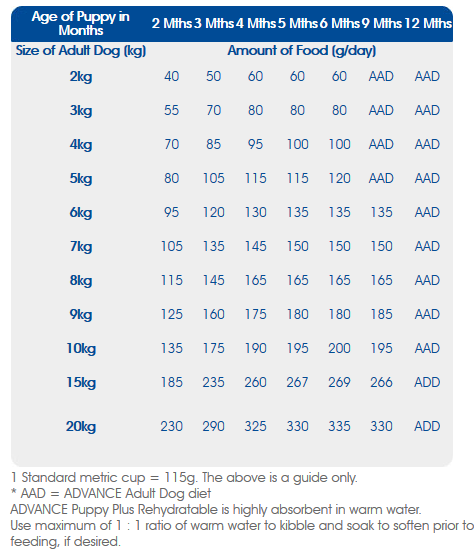 | Age of Puppy in Months | 2 Mths | 3 Mths | 4 Mths | 5 Mths | 6 Mths | 9 Mths | 12 Mths |
|---|---|---|---|---|---|---|---|
| Size of Adult Dog (kg) | Amount of Food (g/day) | | | | | | |
| 2kg | 40 | 50 | 60 | 60 | 60 | AAD | AAD |
| 3kg | 55 | 70 | 80 | 80 | 80 | AAD | AAD |
| 4kg | 70 | 85 | 95 | 100 | 100 | AAD | AAD |
| 5kg | 80 | 105 | 115 | 115 | 120 | AAD | AAD |
| 6kg | 95 | 120 | 130 | 135 | 135 | 135 | AAD |
| 7kg | 105 | 135 | 145 | 150 | 150 | 150 | AAD |
| 8kg | 115 | 145 | 165 | 165 | 165 | 165 | AAD |
| 9kg | 125 | 160 | 175 | 180 | 180 | 185 | AAD |
| 10kg | 135 | 175 | 190 | 195 | 200 | 195 | AAD |
| 15kg | 185 | 235 | 260 | 267 | 269 | 266 | ADD |
| 20kg | 230 | 290 | 325 | 330 | 335 | 330 | ADD |

1 Standard metric cup = 115g. The above is a guide only.
* AAD = ADVANCE Adult Dog diet
ADVANCE Puppy Plus Rehydratable is highly absorbent in warm water.
Use maximum of 1 : 1 ratio of warm water to kibble and soak to soften prior to feeding, if desired.